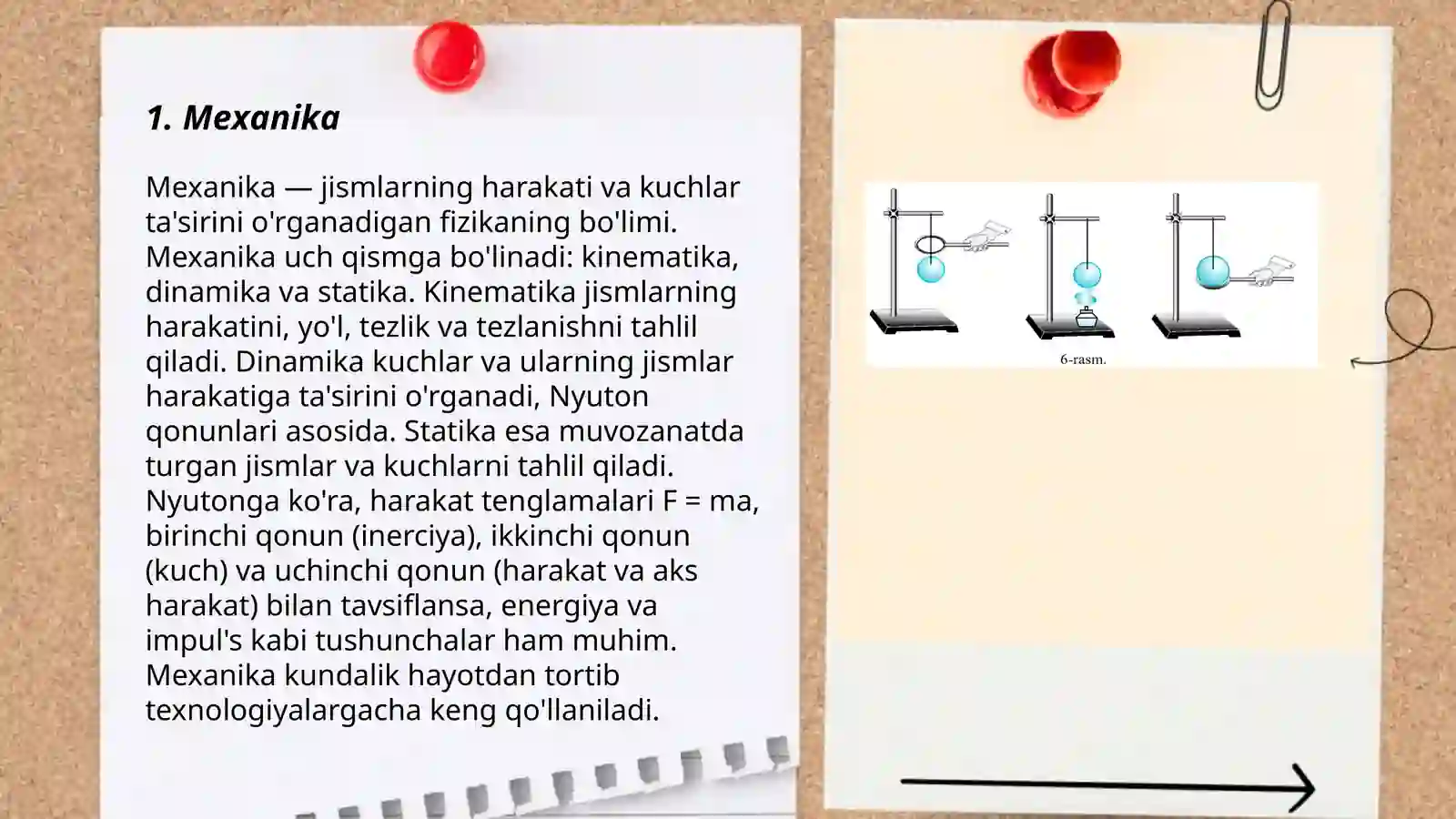 1. Mexanika

Mexanika — jismlarning harakati va kuchlar ta'sirini o'rganadigan fizikaning bo'limi. Mexanika uch qismga bo'linadi: kinematika, dinamika va statika. Kinematika jismlarning harakatini, yo'l, tezlik va tezlanishni tahlil qiladi. Dinamika kuchlar va ularning jismlar harakatiga ta'sirini o'rganadi, Nyuton qonunlari asosida. Statika esa muvozanatda turgan jismlar va kuchlarni tahlil qiladi. Nyutonga ko'ra, harakat tenglamalari F = ma, birinchi qonun (inerciya), ikkinchi qonun (kuch) va uchinchi qonun (harakat va aks harakat) bilan tavsiflansa, energiya va impul's kabi tushunchalar ham muhim. Mexanika kundalik hayotdan tortib texnologiyalargacha keng qo'llaniladi.

6-rasm.